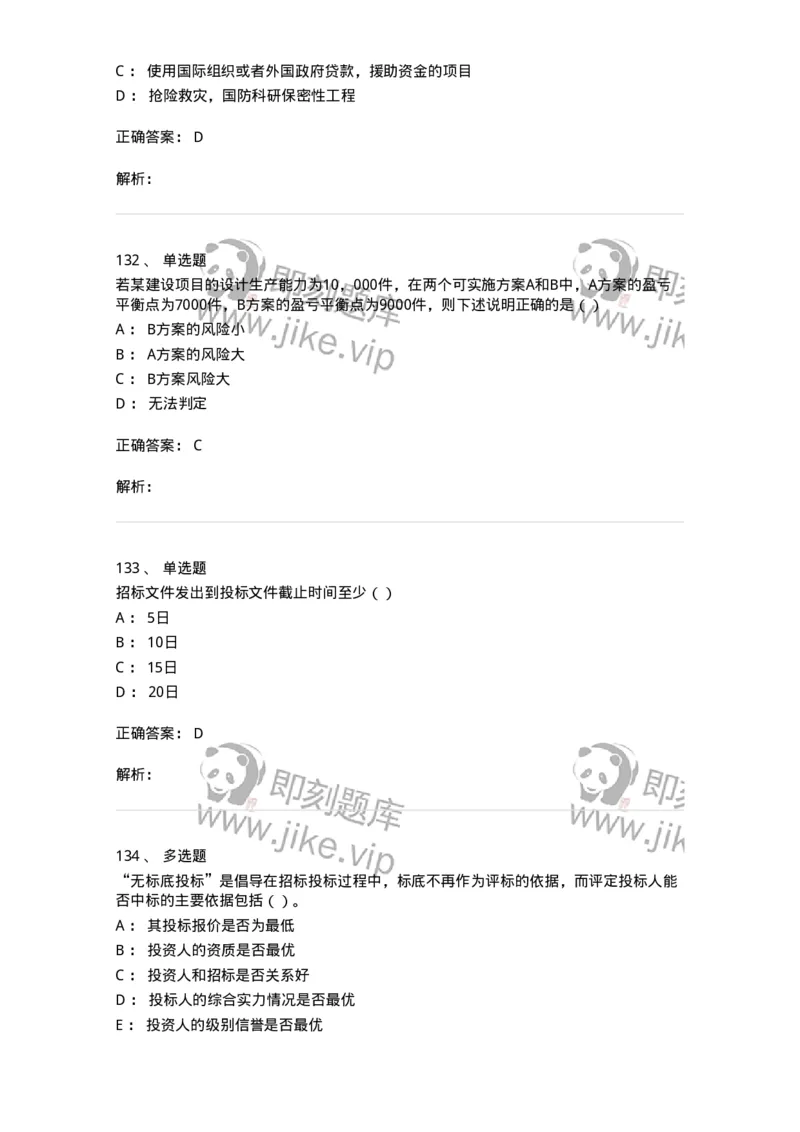 C： 使用国际组织或者外国政府贷款，援助资金的项目
D： 抢险救灾，国防科研保密性工程

正确答案： D

解析：

132、 单选题
若某建设项目的设计生产能力为10，000件，在两个可实施方案A和B中，A方案的盈亏平衡点为7000件，B方案的盈亏平衡点为9000件，则下述说明正确的是（ ）
A： B方案的风险小
B： A方案的风险大
C： B方案风险大
D： 无法判定

正确答案： C

解析：

133、 单选题
招标文件发出到投标文件截止时间至少（ ）
A： 5日
B： 10日
C： 15日
D： 20日

正确答案： D

解析：

134、 多选题
“无标底投标”是倡导在招标投标过程中，标底不再作为评标的依据，而评定投标人能否中标的主要依据包括（ ）。
A： 其投标报价是否为最低
B： 投资人的资质是否最优
C： 投资人和招标是否关系好
D： 投标人的综合实力情况是否最优
E： 投资人的级别信誉是否最优

即刻题库
www.jike.vip
即刻题库
www.jike.vip
即刻题库
www.jike.vip
即刻题库
www.jike.vip